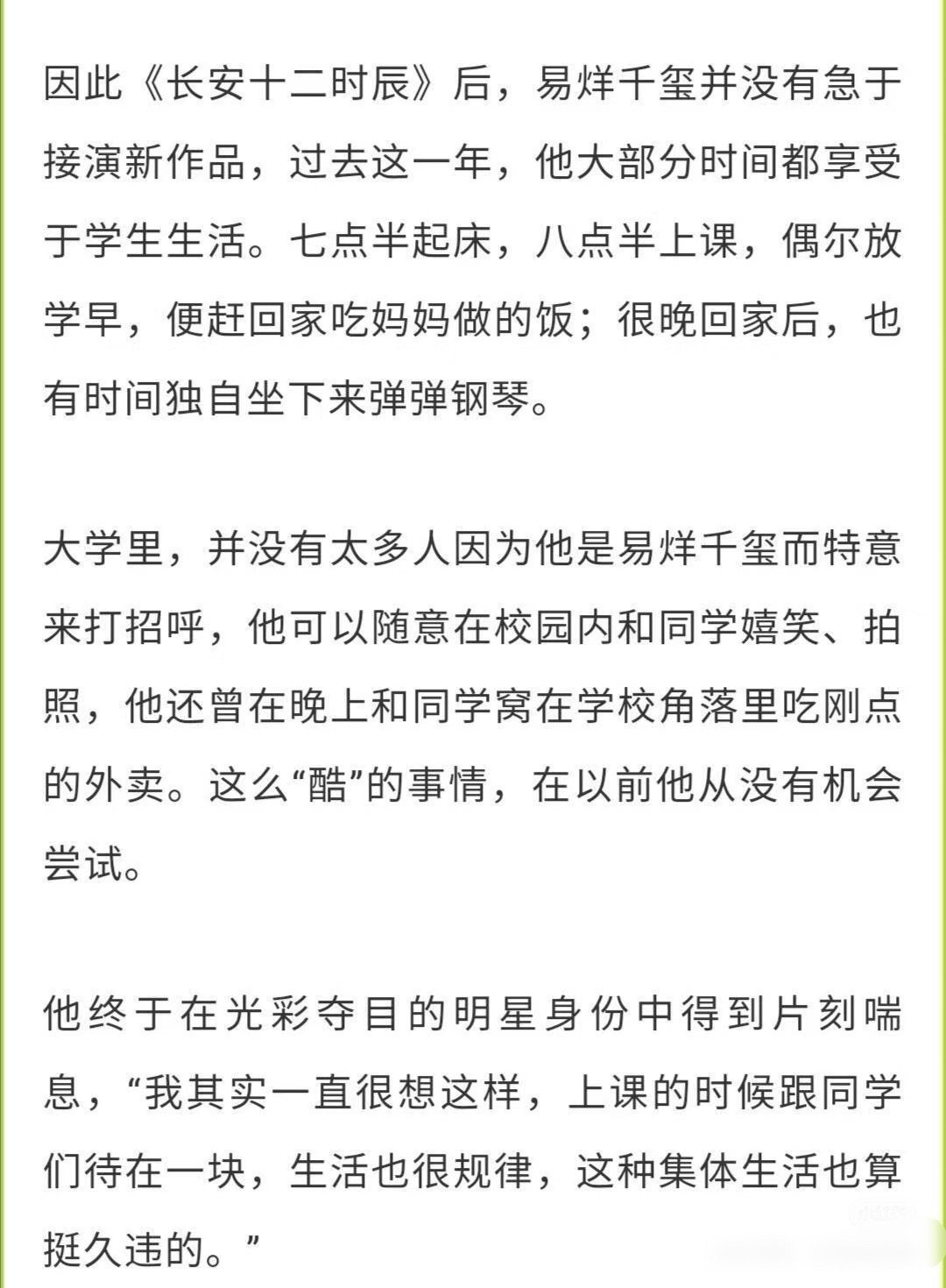 因此《长安十二时辰》后，易烊千玺并没有急于接演新作品，过去这一年，他大部分时间都享受于学生生活。七点半起床，八点半上课，偶尔放学早，便赶回家吃妈妈做的饭；很晚回家后，也有时间独自坐下来弹弹钢琴。

大学里，并没有太多人因为他是易烊千玺而特意来打招呼，他可以随意在校园内和同学嬉笑、拍照，他还曾在晚上和同学窝在学校角落里吃刚点的外卖。这么“酷”的事情，在以前他从没有机会尝试。

他终于在光彩夺目的明星身份中得到片刻喘息，“我其实一直很想这样，上课的时候跟同学们待在一块，生活也很规律，这种集体生活也算挺久违的。”